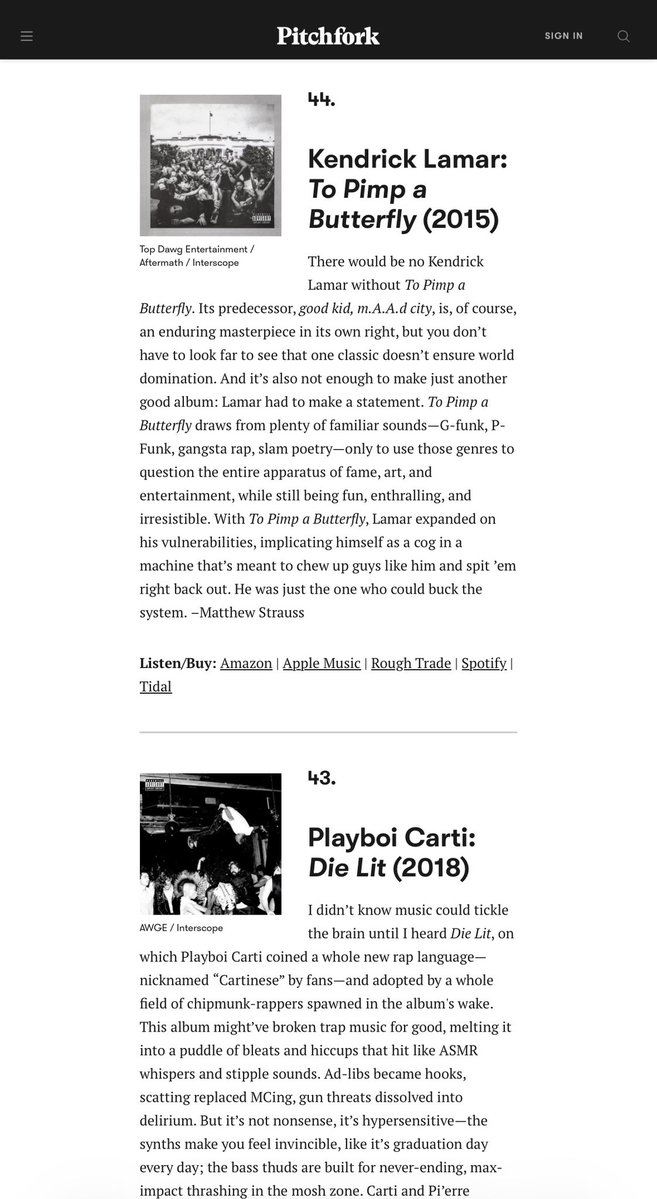 Pitchfork

SIGN IN

44.

Kendrick Lamar: To Pimp a Butterfly (2015)

Top Dawg Entertainment / Aftermath / Interscope

There would be no Kendrick Lamar without To Pimp a Butterfly. Its predecessor, good kid, m.A.A.d city, is, of course, an enduring masterpiece in its own right, but you don't have to look far to see that one classic doesn't ensure world domination. And it's also not enough to make just another good album: Lamar had to make a statement. To Pimp a Butterfly draws from plenty of familiar sounds—G-funk, P-Funk, gangsta rap, slam poetry—only to use those genres to question the entire apparatus of fame, art, and entertainment, while still being fun, enthralling, and irresistible. With To Pimp a Butterfly, Lamar expanded on his vulnerabilities, implicating himself as a cog in a machine that's meant to chew up guys like him and spit 'em right back out. He was just the one who could buck the system. –Matthew Strauss

Listen/Buy: Amazon | Apple Music | Rough Trade | Spotify | Tidal

43.

Playboi Carti: Die Lit (2018)

AWGE / Interscope

I didn't know music could tickle the brain until I heard Die Lit, on which Playboi Carti coined a whole new rap language—nicknamed "Cartinese" by fans—and adopted by a whole field of chipmunk-rappers spawned in the album's wake. This album might've broken trap music for good, melting it into a puddle of bleats and hiccups that hit like ASMR whispers and stipple sounds. Ad-libs became hooks, scatting replaced MCing, gun threats dissolved into delirium. But it's not nonsense, it's hypersensitive—the synths make you feel invincible, like it's graduation day every day; the bass thuds are built for never-ending, max-impact thrashing in the mosh zone. Carti and Pi'erre